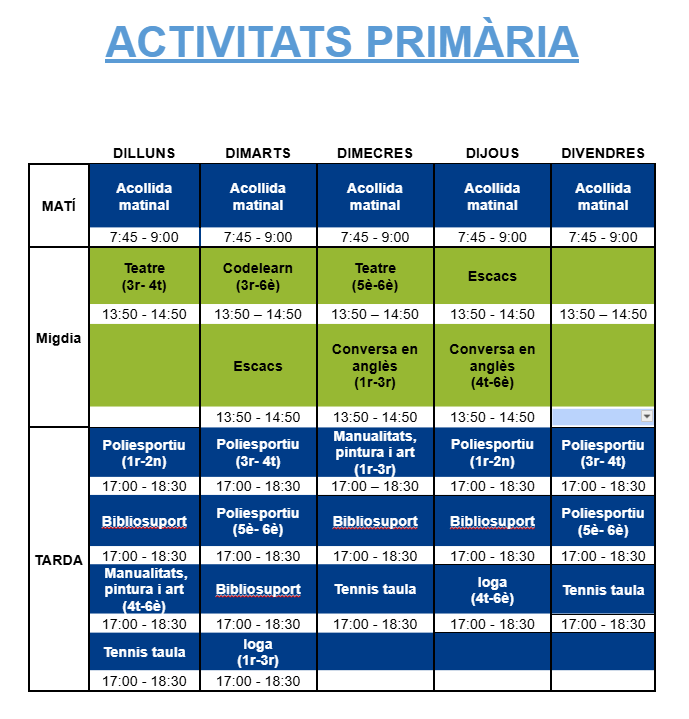 ACTIVITATS PRIMÀRIA

| | DILLUNS | DIMARTS | DIMECRES | DIJOUS | DIVENDRES |
|---|---|---|---|---|---|
| MATÍ | Acollida matinal | Acollida matinal | Acollida matinal | Acollida matinal | Acollida matinal |
| | 7:45 - 9:00 | 7:45 - 9:00 | 7:45 - 9:00 | 7:45 - 9:00 | 7:45 - 9:00 |
| Migdia | Teatre (3r- 4t) | Codelearn (3r-6è) | Teatre (5è-6è) | Escacs | |
| | 13:50 - 14:50 | 13:50 – 14:50 | 13:50 – 14:50 | 13:50 - 14:50 | 13:50 – 14:50 |
| | | Escacs | Conversa en anglès (1r-3r) | Conversa en anglès (4t-6è) | |
| | | 13:50 - 14:50 | 13:50 - 14:50 | 13:50 - 14:50 | |
| TARDA | Poliesportiu (1r-2n) | Poliesportiu (3r- 4t) | Manualitats, pintura i art (1r-3r) | Poliesportiu (1r-2n) | Poliesportiu (3r- 4t) |
| | 17:00 - 18:30 | 17:00 - 18:30 | 17:00 – 18:30 | 17:00 - 18:30 | 17:00 - 18:30 |
| | Bibliosuport | Poliesportiu (5è- 6è) | Bibliosuport | Bibliosuport | Poliesportiu (5è- 6è) |
| | 17:00 - 18:30 | 17:00 - 18:30 | 17:00 - 18:30 | 17:00 - 18:30 | 17:00 - 18:30 |
| | Manualitats, pintura i art (4t-6è) | Bibliosuport | Tennis taula | Ioga (4t-6è) | Tennis taula |
| | 17:00 - 18:30 | 17:00 - 18:30 | 17:00 - 18:30 | 17:00 - 18:30 | 17:00 - 18:30 |
| | Tennis taula | Ioga (1r-3r) | | | |
| | 17:00 - 18:30 | 17:00 - 18:30 | | | |